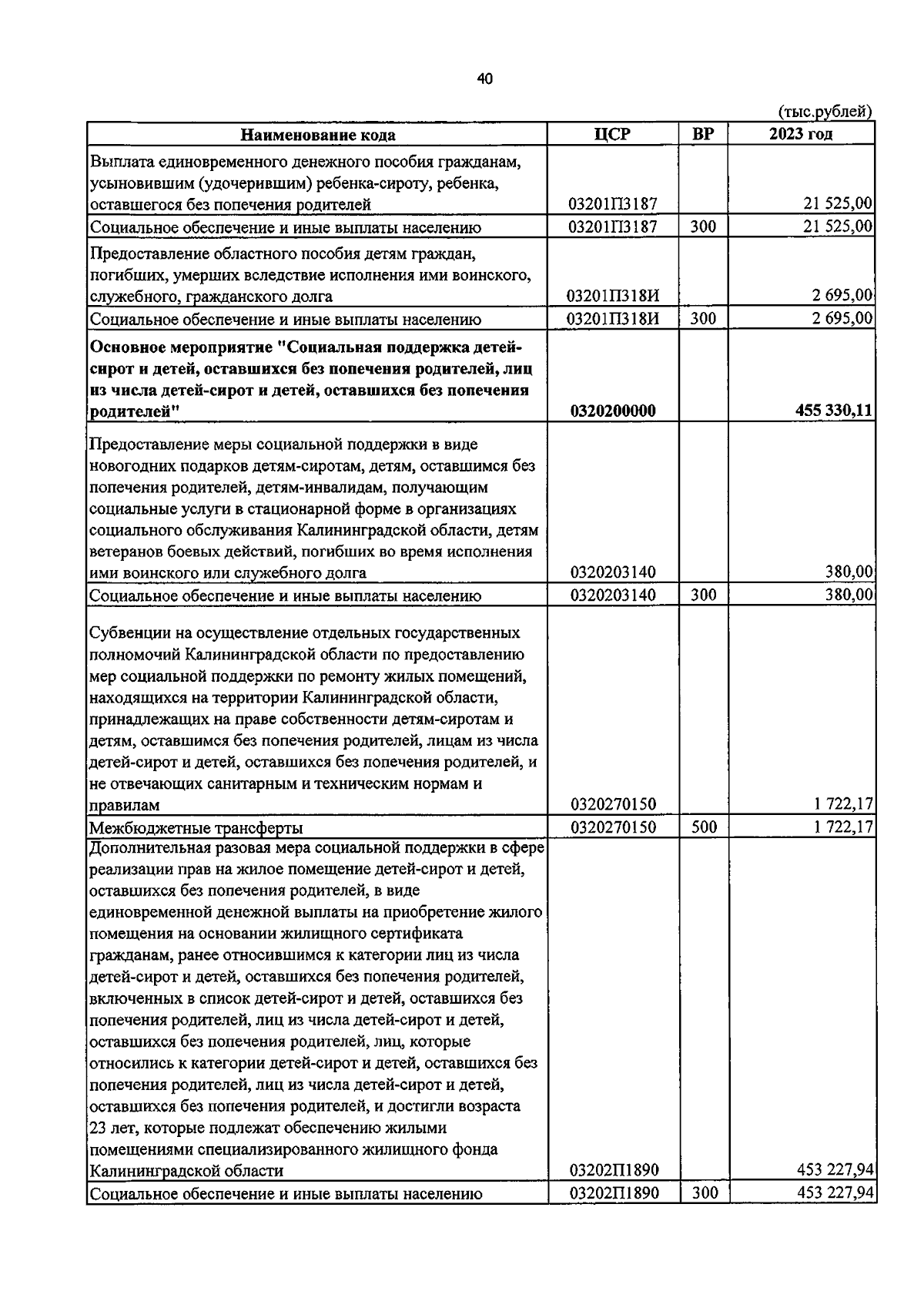 40

(тыс.рублей)

| Наименование кода | ЦСР | ВР | 2023 год |
|---|---|---|---|
| Выплата единовременного денежного пособия гражданам, усыновившим (удочерившим) ребенка-сироту, ребенка, оставшегося без попечения родителей | 03201П3187 | | 21 525,00 |
| Социальное обеспечение и иные выплаты населению | 03201П3187 | 300 | 21 525,00 |
| Предоставление областного пособия детям граждан, погибших, умерших вследствие исполнения ими воинского, служебного, гражданского долга | 03201П318И | | 2 695,00 |
| Социальное обеспечение и иные выплаты населению | 03201П318И | 300 | 2 695,00 |
| Основное мероприятие "Социальная поддержка детей-сирот и детей, оставшихся без попечения родителей, лиц из числа детей-сирот и детей, оставшихся без попечения родителей" | 0320200000 | | 455 330,11 |
| Предоставление меры социальной поддержки в виде новогодних подарков детям-сиротам, детям, оставшимся без попечения родителей, детям-инвалидам, получающим социальные услуги в стационарной форме в организациях социального обслуживания Калининградской области, детям ветеранов боевых действий, погибших во время исполнения ими воинского или служебного долга | 0320203140 | | 380,00 |
| Социальное обеспечение и иные выплаты населению | 0320203140 | 300 | 380,00 |
| Субвенции на осуществление отдельных государственных полномочий Калининградской области по предоставлению мер социальной поддержки по ремонту жилых помещений, находящихся на территории Калининградской области, принадлежащих на праве собственности детям-сиротам и детям, оставшимся без попечения родителей, лицам из числа детей-сирот и детей, оставшихся без попечения родителей, и не отвечающих санитарным и техническим нормам и правилам | 0320270150 | | 1 722,17 |
| Межбюджетные трансферты | 0320270150 | 500 | 1 722,17 |
| Дополнительная разовая мера социальной поддержки в сфере реализации прав на жилое помещение детей-сирот и детей, оставшихся без попечения родителей, в виде единовременной денежной выплаты на приобретение жилого помещения на основании жилищного сертификата гражданам, ранее относившимся к категории лиц из числа детей-сирот и детей, оставшихся без попечения родителей, включенных в список детей-сирот и детей, оставшихся без попечения родителей, лиц из числа детей-сирот и детей, оставшихся без попечения родителей, лиц, которые относились к категории детей-сирот и детей, оставшихся без попечения родителей, лиц из числа детей-сирот и детей, оставшихся без попечения родителей, и достигли возраста 23 лет, которые подлежат обеспечению жилыми помещениями специализированного жилищного фонда Калининградской области | 03202П1890 | | 453 227,94 |
| Социальное обеспечение и иные выплаты населению | 03202П1890 | 300 | 453 227,94 |